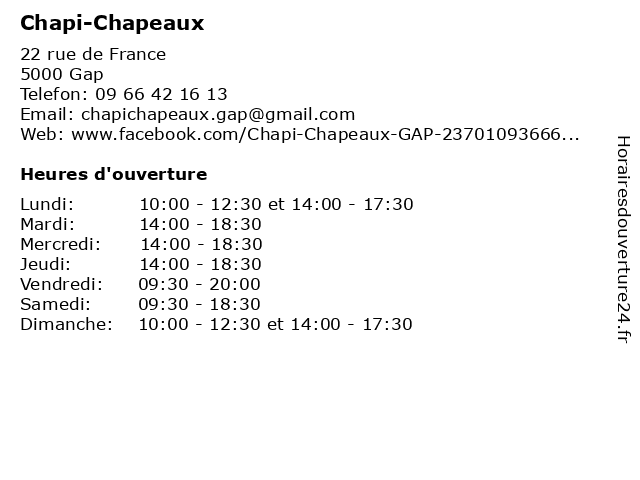 Chapi-Chapeaux

22 rue de France
5000 Gap
Telefon: 09 66 42 16 13
Email: chapichapeaux.gap@gmail.com
Web: www.facebook.com/Chapi-Chapeaux-GAP-23701093666...

Heures d'ouverture

Lundi: 10:00 - 12:30 et 14:00 - 17:30
Mardi: 14:00 - 18:30
Mercredi: 14:00 - 18:30
Jeudi: 14:00 - 18:30
Vendredi: 09:30 - 20:00
Samedi: 09:30 - 18:30
Dimanche: 10:00 - 12:30 et 14:00 - 17:30

Horairesdouverture24.fr